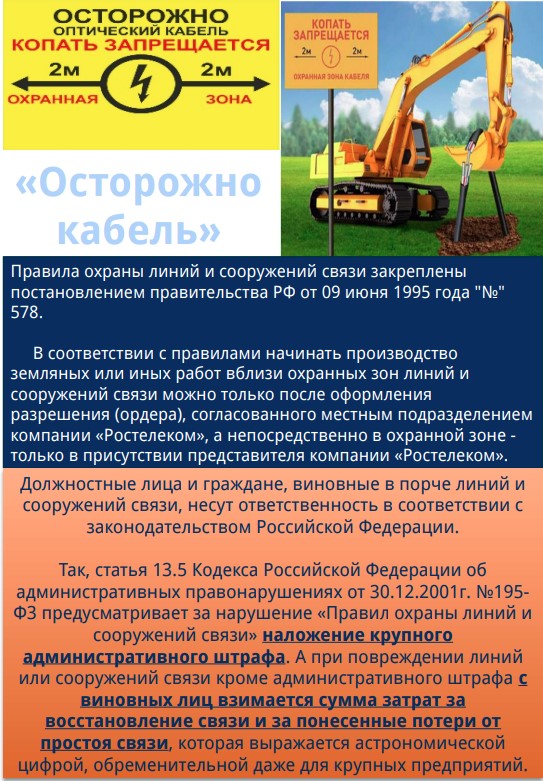 ОСТОРОЖНО
ОПТИЧЕСКИЙ КАБЕЛЬ
КОПАТЬ ЗАПРЕЩАЕТСЯ
2м 2м
ОХРАННАЯ ЗОНА

КОПАТЬ ЗАПРЕЩАЕТСЯ
2м 2м
ОХРАННАЯ ЗОНА КАБЕЛЯ

«Осторожно кабель»

Правила охраны линий и сооружений связи закреплены постановлением правительства РФ от 09 июня 1995 года "№" 578.

В соответствии с правилами начинать производство земляных или иных работ вблизи охранных зон линий и сооружений связи можно только после оформления разрешения (ордера), согласованного местным подразделением компании «Ростелеком», а непосредственно в охранной зоне - только в присутствии представителя компании «Ростелеком».

Должностные лица и граждане, виновные в порче линий и сооружений связи, несут ответственность в соответствии с законодательством Российской Федерации.

Так, статья 13.5 Кодекса Российской Федерации об административных правонарушениях от 30.12.2001г. №195-ФЗ предусматривает за нарушение «Правил охраны линий и сооружений связи» наложение крупного административного штрафа. А при повреждении линий или сооружений связи кроме административного штрафа с виновных лиц взимается сумма затрат за восстановление связи и за понесенные потери от простоя связи, которая выражается астрономической цифрой, обременительной даже для крупных предприятий.